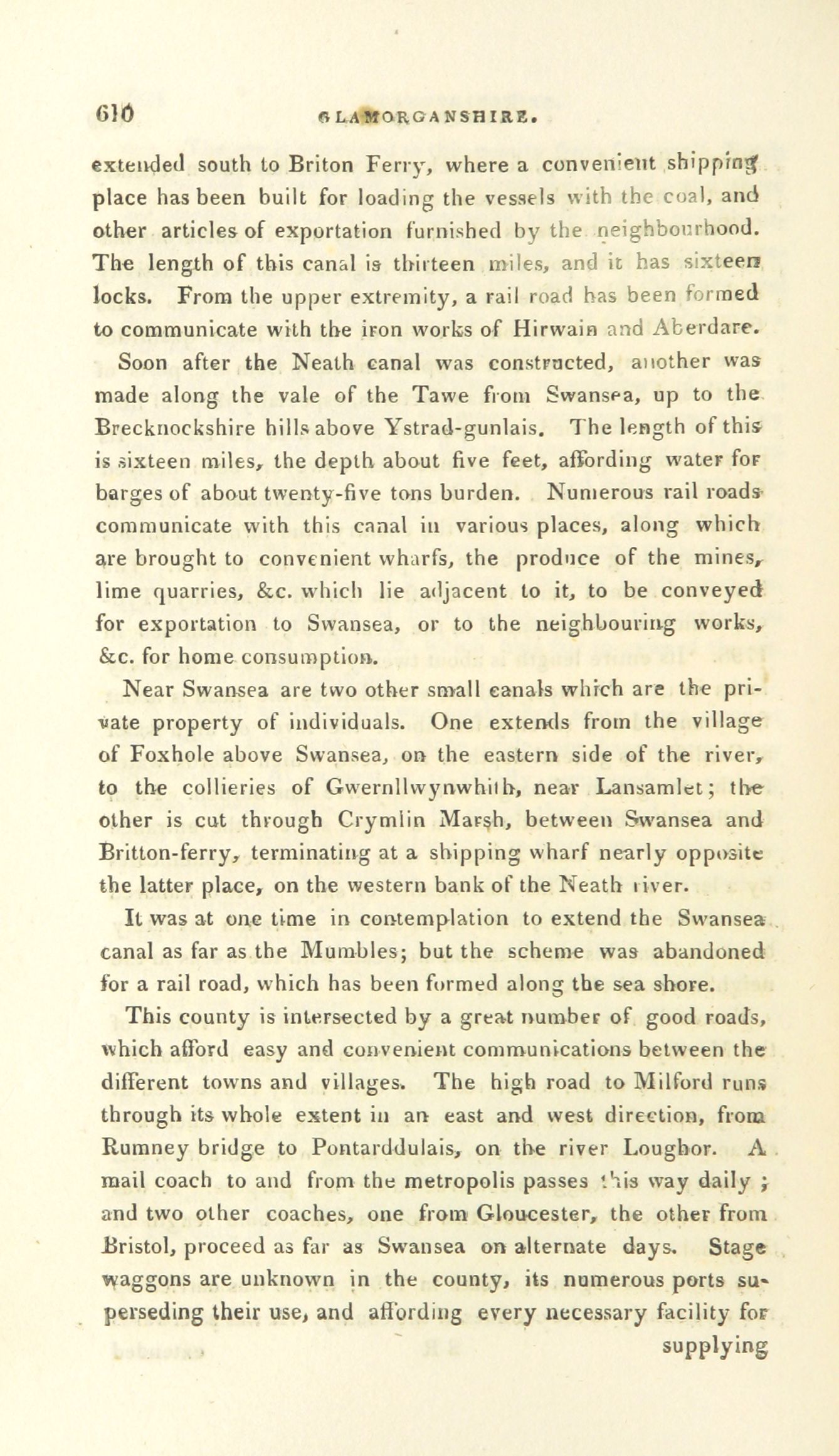 610 GLAMORGANSHIRE.

extended south to Briton Ferry, where a convenient shipping place has been built for loading the vessels with the coal, and other articles of exportation furnished by the neighbourhood. The length of this canal is thirteen miles, and it has sixteen locks. From the upper extremity, a rail road has been formed to communicate with the iron works of Hirwain and Aberdare.

Soon after the Neath canal was constructed, another was made along the vale of the Tawe from Swansea, up to the Brecknockshire hills above Ystrad-gunlais. The length of this is sixteen miles, the depth about five feet, affording water for barges of about twenty-five tons burden. Numerous rail roads communicate with this canal in various places, along which are brought to convenient wharfs, the produce of the mines, lime quarries, &c. which lie adjacent to it, to be conveyed for exportation to Swansea, or to the neighbouring works, &c. for home consumption.

Near Swansea are two other small canals which are the private property of individuals. One extends from the village of Foxhole above Swansea, on the eastern side of the river, to the collieries of Gwernllwynwhith, near Lansamlet; the other is cut through Crymlin Marsh, between Swansea and Britton-ferry, terminating at a shipping wharf nearly opposite the latter place, on the western bank of the Neath river.

It was at one time in contemplation to extend the Swansea canal as far as the Mumbles; but the scheme was abandoned for a rail road, which has been formed along the sea shore.

This county is intersected by a great number of good roads, which afford easy and convenient communications between the different towns and villages. The high road to Milford runs through its whole extent in an east and west direction, from Rumney bridge to Pontarddulais, on the river Loughor. A mail coach to and from the metropolis passes this way daily; and two other coaches, one from Gloucester, the other from Bristol, proceed as far as Swansea on alternate days. Stage waggons are unknown in the county, its numerous ports superseding their use, and affording every necessary facility for

supplying